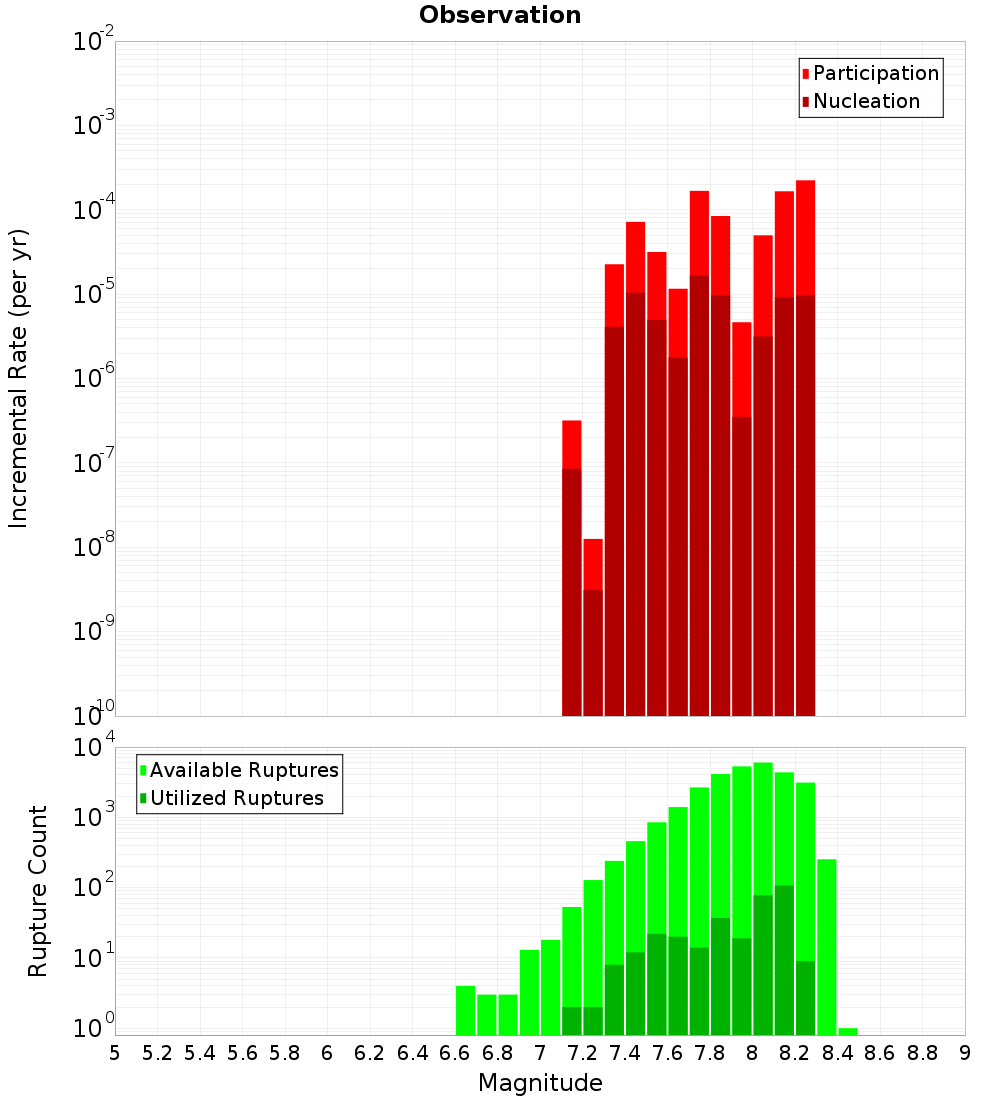 Observation

Participation
Nucleation

Incremental Rate (per yr)

$10^{-2}$
$10^{-3}$
$10^{-4}$
$10^{-5}$
$10^{-6}$
$10^{-7}$
$10^{-8}$
$10^{-9}$
$10^{-10}$

Available Ruptures
Utilized Ruptures

Rupture Count

$10^{4}$
$10^{3}$
$10^{2}$
$10^{1}$
$10^{0}$

5 5.2 5.4 5.6 5.8 6 6.2 6.4 6.6 6.8 7 7.2 7.4 7.6 7.8 8 8.2 8.4 8.6 8.8 9

Magnitude